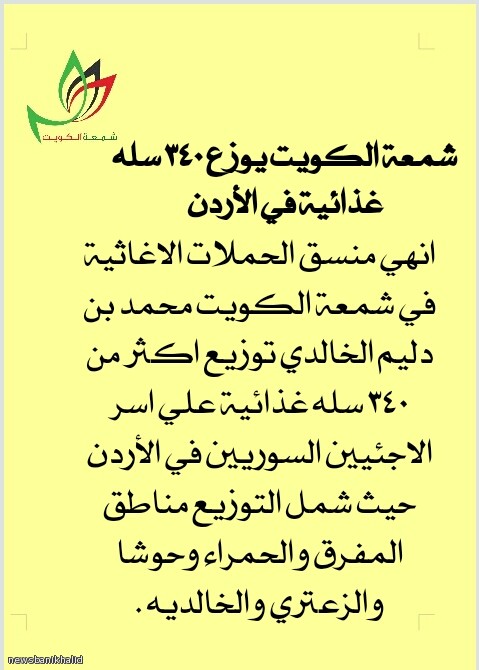 شمعة الكويت

شمعة الكويت يوزع ٣٤٠ سله غذائية في الأردن

انهي منسق الحملات الاغاثية في شمعة الكويت محمد بن دليم الخالدي توزيع اكثر من ٣٤٠ سله غذائية علي اسر الاجئيين السوريين في الأردن حيث شمل التوزيع مناطق المفرق والحمراء وحوشا والزعتري والخالديه.

newsbanikhalid